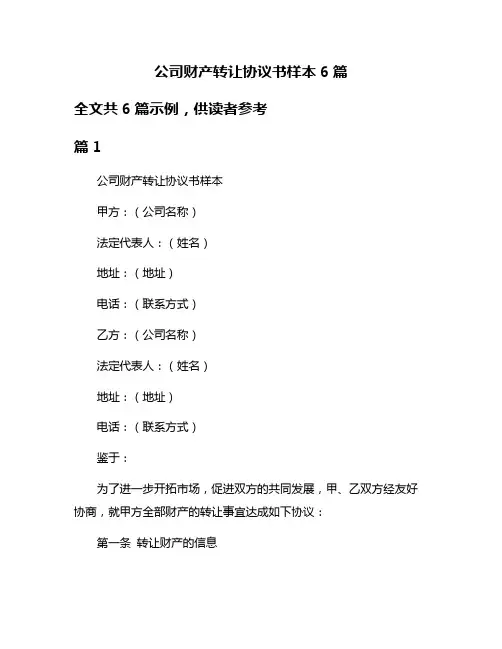 公司财产转让协议书样本 6 篇

全文共 6 篇示例，供读者参考

篇 1

公司财产转让协议书样本

甲方：（公司名称）

法定代表人：（姓名）

地址：（地址）

电话：（联系方式）

乙方：（公司名称）

法定代表人：（姓名）

地址：（地址）

电话：（联系方式）

鉴于：

为了进一步开拓市场，促进双方的共同发展，甲、乙双方经友好协商，就甲方全部财产的转让事宜达成如下协议：

第一条 转让财产的信息